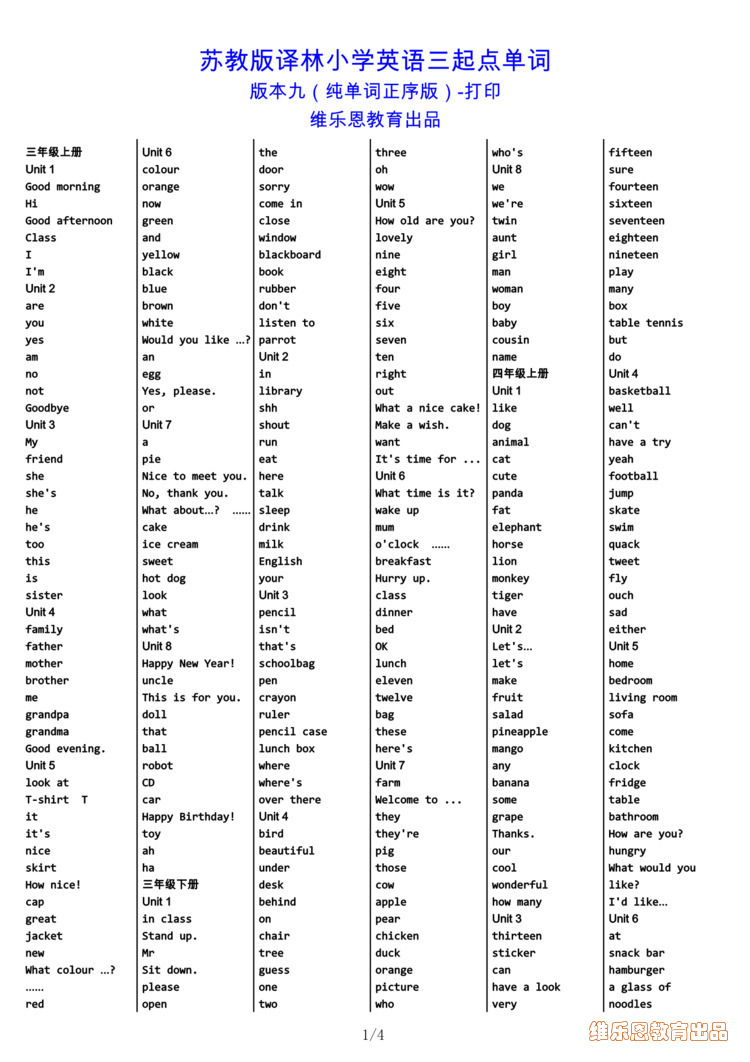 苏教版译林小学英语三起点单词
版本九（纯单词正序版）-打印
维乐恩教育出品

三年级上册
Unit 1
Good morning
Hi
Good afternoon
Class
I
I'm
Unit 2
are
you
yes
am
no
not
Goodbye
Unit 3
My
friend
she
she's
he
he's
too
this
is
sister
Unit 4
family
father
mother
brother
me
grandpa
grandma
Good evening.
Unit 5
look at
T-shirt T
it
it's
nice
skirt
How nice!
cap
great
jacket
new
What colour …?
……
red

Unit 6
colour
orange
now
green
and
yellow
black
blue
brown
white
Would you like …?
an
egg
Yes, please.
or
Unit 7
a
pie
Nice to meet you.
No, thank you.
What about…? ……
cake
ice cream
sweet
hot dog
look
what
what's
Unit 8
Happy New Year!
uncle
This is for you.
doll
that
ball
robot
CD
car
Happy Birthday!
toy
ah
ha
三年级下册
Unit 1
in class
Stand up.
Mr
Sit down.
please
open

the
door
sorry
come in
close
window
blackboard
book
rubber
don't
listen to
parrot
Unit 2
in
library
shh
shout
run
eat
here
talk
sleep
drink
milk
English
your
Unit 3
pencil
isn't
that's
schoolbag
pen
crayon
ruler
pencil case
lunch box
where
where's
over there
Unit 4
bird
beautiful
under
desk
behind
on
chair
tree
guess
one
two

three
oh
wow
Unit 5
How old are you?
lovely
nine
eight
four
five
six
seven
ten
right
out
What a nice cake!
Make a wish.
want
It's time for ...
Unit 6
What time is it?
wake up
mum
o'clock ……
breakfast
Hurry up.
class
dinner
bed
OK
lunch
eleven
twelve
bag
these
here's
Unit 7
farm
Welcome to ...
they
they're
pig
those
cow
apple
pear
chicken
duck
orange
picture
who

who's
Unit 8
we
we're
twin
aunt
girl
man
woman
boy
baby
cousin
name
四年级上册
Unit 1
like
dog
animal
cat
cute
panda
fat
elephant
horse
lion
monkey
tiger
have
Unit 2
Let's…
let's
make
fruit
salad
pineapple
mango
any
banana
some
grape
Thanks.
our
cool
wonderful
how many
Unit 3
thirteen
sticker
can
have a look
very

fifteen
sure
fourteen
sixteen
seventeen
eighteen
nineteen
play
many
box
table tennis
but
do
Unit 4
basketball
well
can't
have a try
yeah
football
jump
skate
swim
quack
tweet
fly
ouch
sad
either
Unit 5
home
bedroom
living room
sofa
come
kitchen
clock
fridge
table
bathroom
How are you?
hungry
What would you like?
I'd like…
Unit 6
at
snack bar
hamburger
a glass of
noodles

1/4
维乐恩教育出品